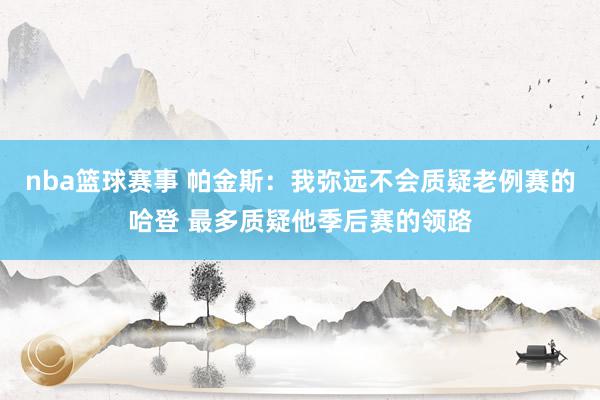 nba篮球赛事 帕金斯：我弥远不会质疑老例赛的哈登 最多质疑他季后赛的领路